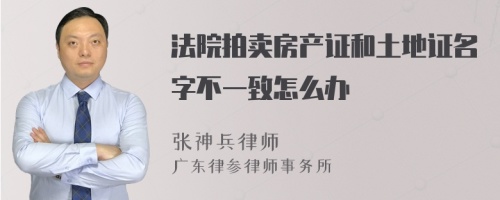 法院拍卖房产证和土地证名字不一致怎么办

张神兵律师
广东律参律师事务所